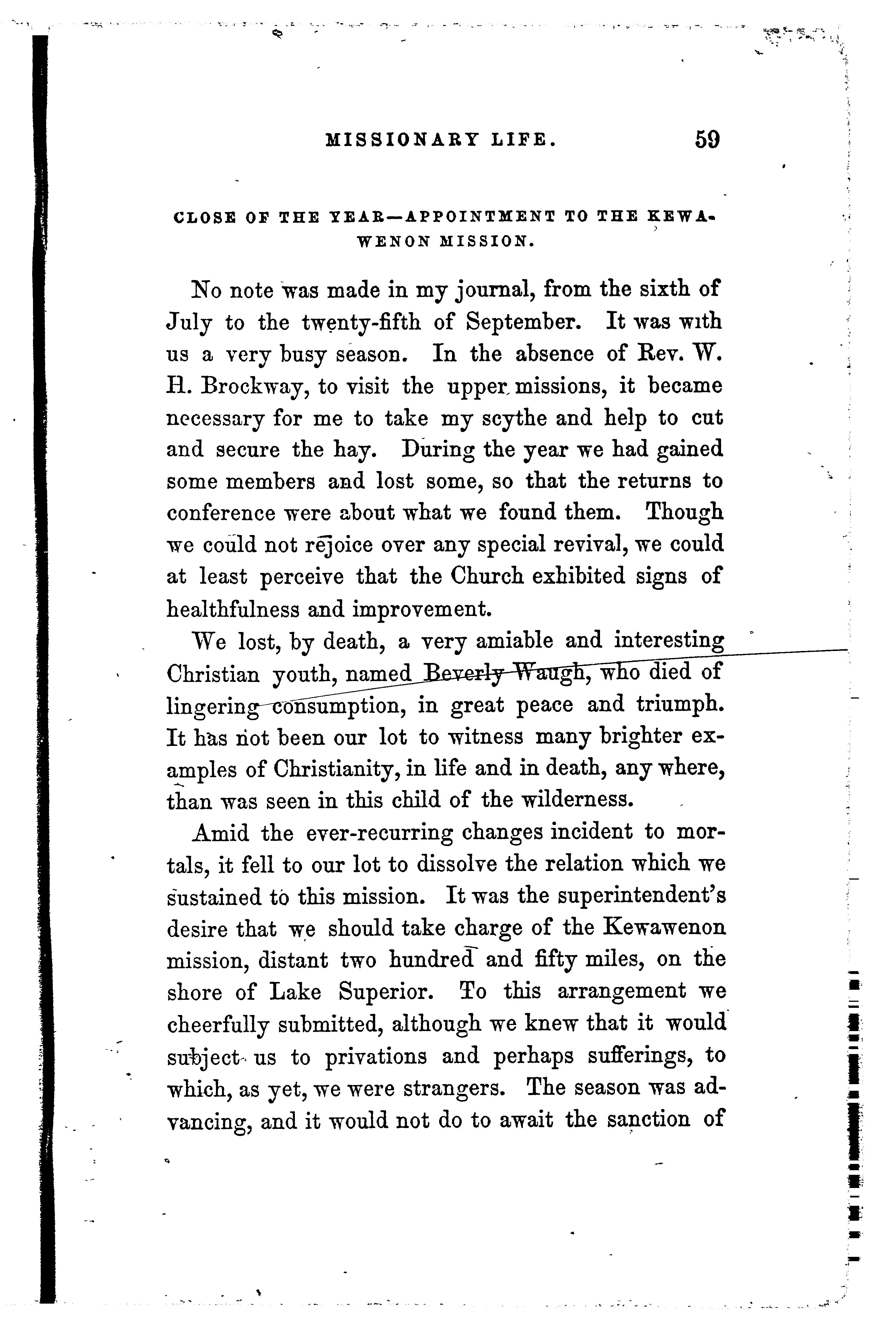 MISSIONARY LIFE. 59

CLOSE OF THE YEAR—APPOINTMENT TO THE KEWAWENON MISSION.

No note was made in my journal, from the sixth of July to the twenty-fifth of September. It was with us a very busy season. In the absence of Rev. W. H. Brockway, to visit the upper missions, it became necessary for me to take my scythe and help to cut and secure the hay. During the year we had gained some members and lost some, so that the returns to conference were about what we found them. Though we could not rejoice over any special revival, we could at least perceive that the Church exhibited signs of healthfulness and improvement.

We lost, by death, a very amiable and interesting Christian youth, named Beverly Waugh, who died of lingering consumption, in great peace and triumph. It has not been our lot to witness many brighter examples of Christianity, in life and in death, any where, than was seen in this child of the wilderness.

Amid the ever-recurring changes incident to mortals, it fell to our lot to dissolve the relation which we sustained to this mission. It was the superintendent's desire that we should take charge of the Kewawenon mission, distant two hundred and fifty miles, on the shore of Lake Superior. To this arrangement we cheerfully submitted, although we knew that it would subject us to privations and perhaps sufferings, to which, as yet, we were strangers. The season was advancing, and it would not do to await the sanction of